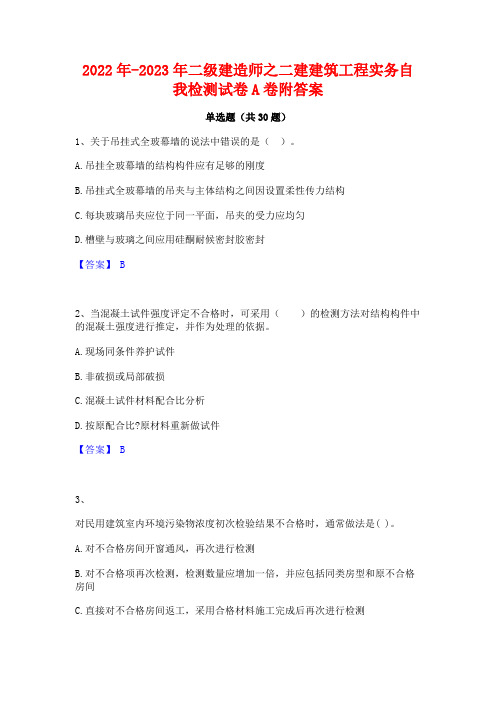 2022年-2023年二级建造师之二建建筑工程实务自我检测试卷A卷附答案

单选题（共30题）

1、关于吊挂式全玻幕墙的说法中错误的是（ ）。

A.吊挂全玻幕墙的结构构件应有足够的刚度

B.吊挂式全玻幕墙的吊夹与主体结构之间因设置柔性传力结构

C.每块玻璃吊夹应位于同一平面，吊夹的受力应均匀

D.槽壁与玻璃之间应用硅酮耐候密封胶密封

【答案】 B

2、当混凝土试件强度评定不合格时，可采用（　　）的检测方法对结构构件中的混凝土强度进行推定，并作为处理的依据。

A.现场同条件养护试件

B.非破损或局部破损

C.混凝土试件材料配合比分析

D.按原配合比?原材料重新做试件

【答案】 B

3、

对民用建筑室内环境污染物浓度初次检验结果不合格时，通常做法是( )。

A.对不合格房间开窗通风，再次进行检测

B.对不合格项再次检测，检测数量应增加一倍，并应包括同类房型和原不合格房间

C.直接对不合格房间返工，采用合格材料施工完成后再次进行检测